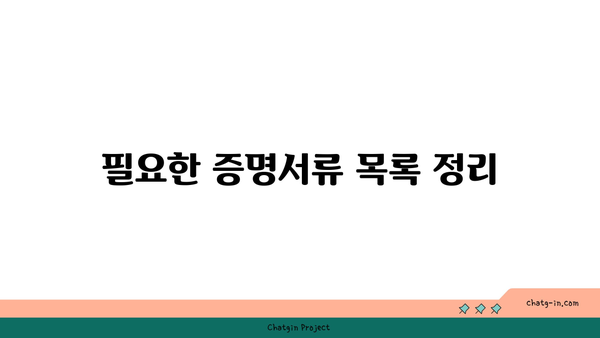 필요한 증명서류 목록 정리

chatg-in.com

Chatgin Project